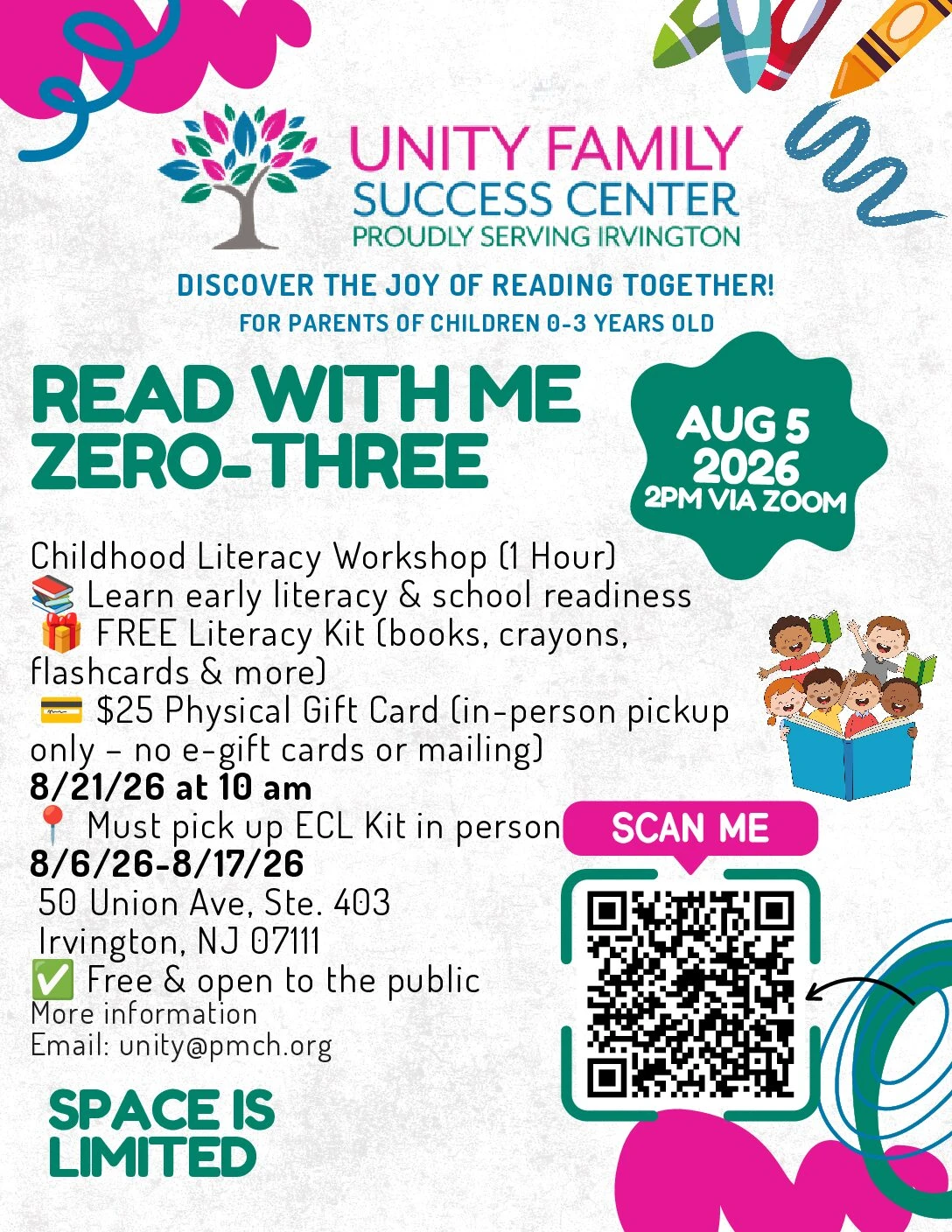 UNITY FAMILY SUCCESS CENTER
PROUDLY SERVING IRVINGTON

DISCOVER THE JOY OF READING TOGETHER!
FOR PARENTS OF CHILDREN 0-3 YEARS OLD

READ WITH ME ZERO-THREE

AUG 5 2026
2PM VIA ZOOM

Childhood Literacy Workshop (1 Hour)
📚 Learn early literacy & school readiness
🎁 FREE Literacy Kit (books, crayons, flashcards & more)
💳 $25 Physical Gift Card (in-person pickup only – no e-gift cards or mailing)
8/21/26 at 10 am
📍 Must pick up ECL Kit in person
8/6/26-8/17/26
50 Union Ave, Ste. 403
Irvington, NJ 07111
✅ Free & open to the public
More information
Email: unity@pmch.org

SCAN ME

SPACE IS LIMITED